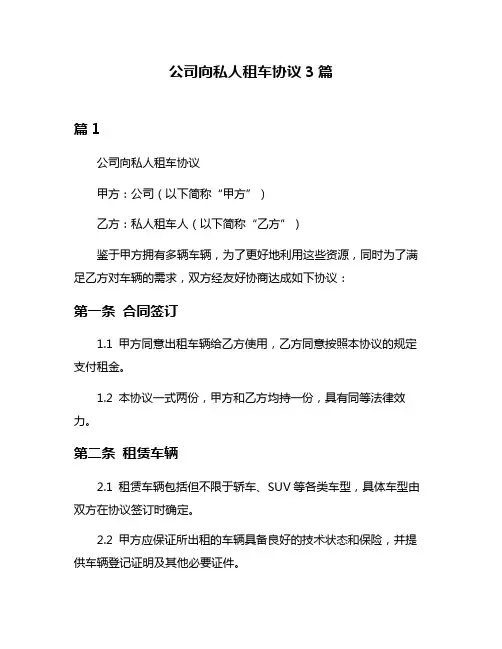 公司向私人租车协议 3 篇

篇 1

公司向私人租车协议

甲方：公司（以下简称“甲方”）

乙方：私人租车人（以下简称“乙方”）

鉴于甲方拥有多辆车辆，为了更好地利用这些资源，同时为了满足乙方对车辆的需求，双方经友好协商达成如下协议：

第一条 合同签订

1.1 甲方同意出租车辆给乙方使用，乙方同意按照本协议的规定支付租金。

1.2 本协议一式两份，甲方和乙方均持一份，具有同等法律效力。

第二条 租赁车辆

2.1 租赁车辆包括但不限于轿车、SUV 等各类车型，具体车型由双方在协议签订时确定。

2.2 甲方应保证所出租的车辆具备良好的技术状态和保险，并提供车辆登记证明及其他必要证件。